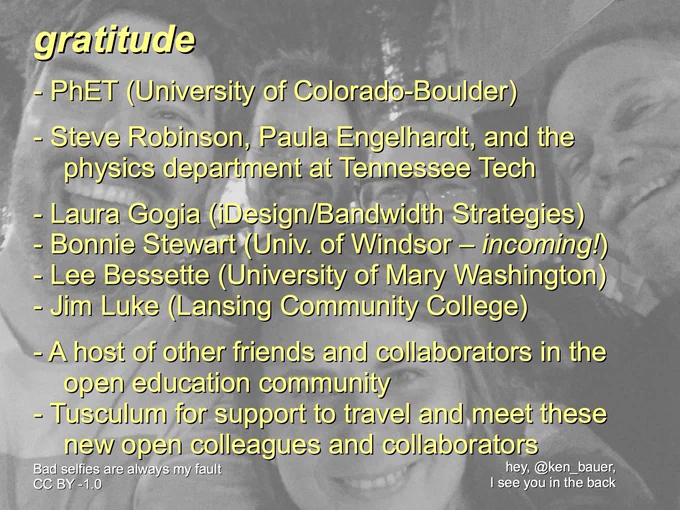 gratitude

- PhET (University of Colorado-Boulder)

- Steve Robinson, Paula Engelhardt, and the physics department at Tennessee Tech

- Laura Gogia (iDesign/Bandwidth Strategies)
- Bonnie Stewart (Univ. of Windsor – incoming!)
- Lee Bessette (University of Mary Washington)
- Jim Luke (Lansing Community College)

- A host of other friends and collaborators in the open education community
- Tusculum for support to travel and meet these new open colleagues and collaborators

Bad selfies are always my fault
CC BY -1.0

hey, @ken_bauer,
I see you in the back